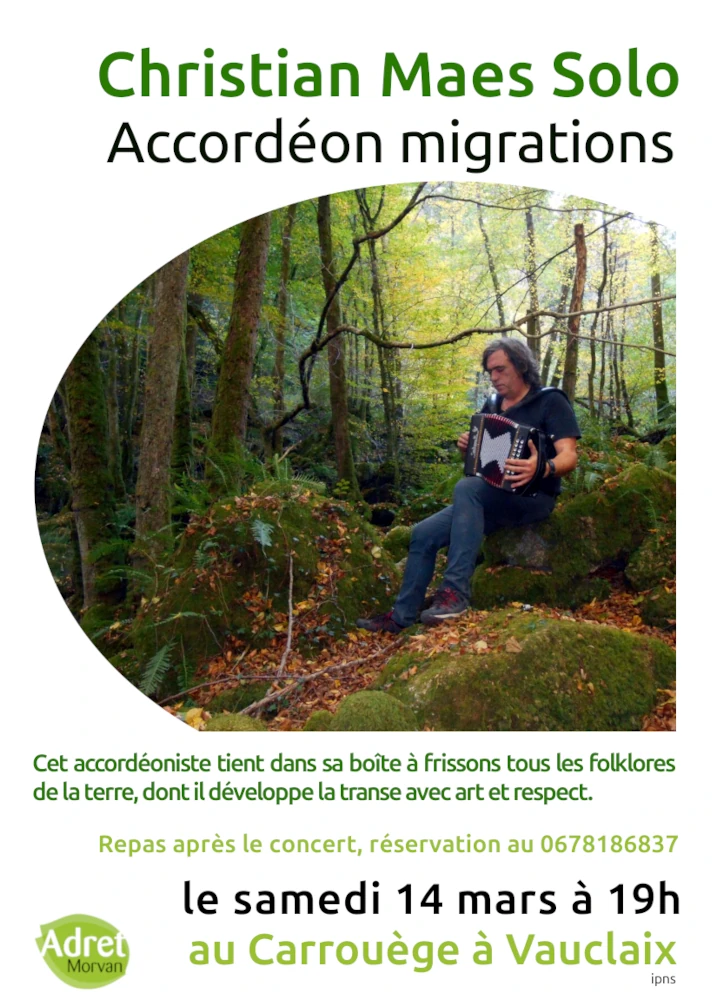 Christian Maes Solo
Accordéon migrations

Cet accordéoniste tient dans sa boîte à frissons tous les folklores de la terre, dont il développe la transe avec art et respect.

Repas après le concert, réservation au 0678186837

le samedi 14 mars à 19h
au Carrouège à Vauclaix

Adret
Morvan

ipns